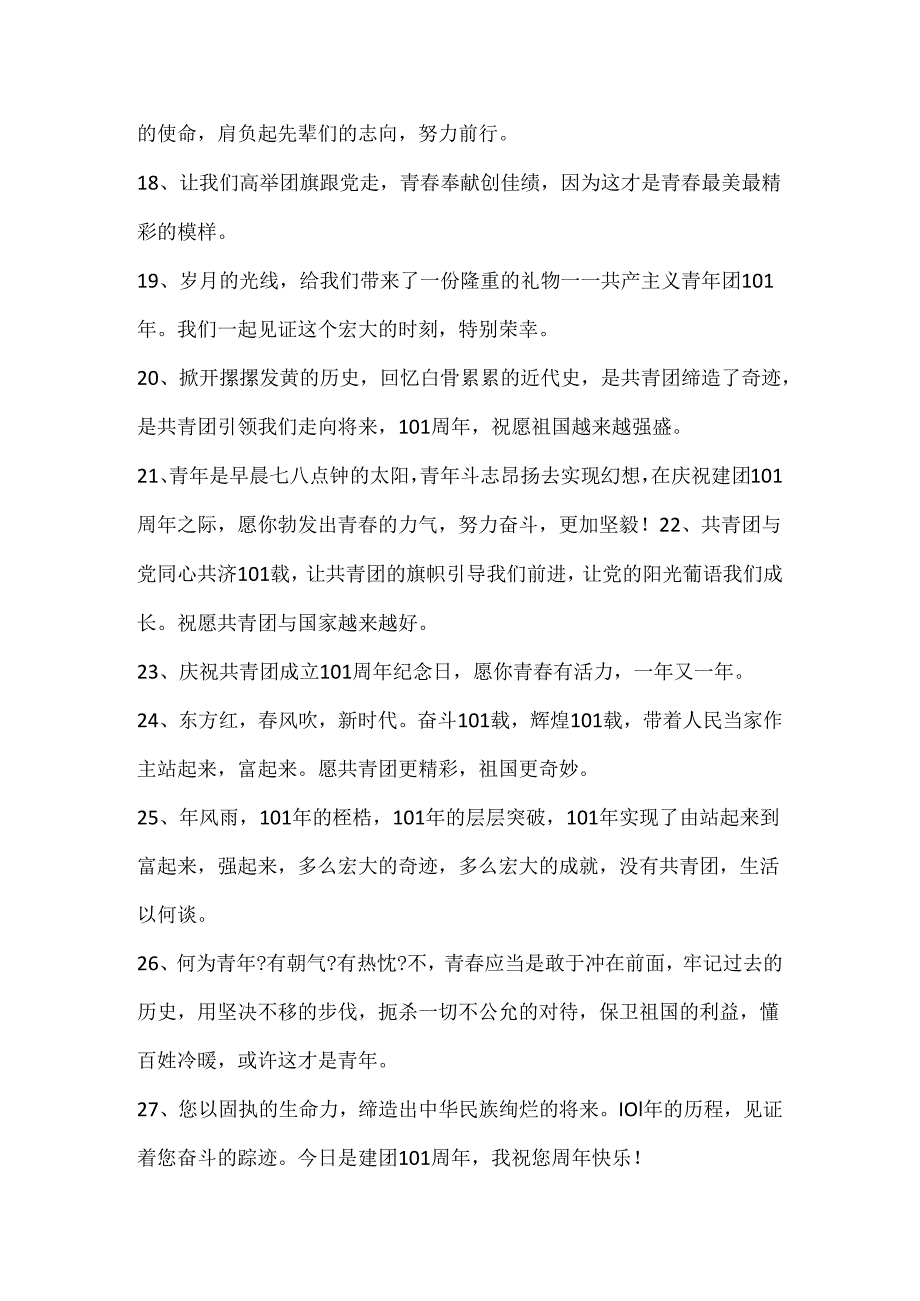 的使命，肩负起先辈们的志向，努力前行。

18、让我们高举团旗跟党走，青春奉献创佳绩，因为这才是青春最美最精彩的模样。

19、岁月的光线，给我们带来了一份隆重的礼物一一共产主义青年团101年。我们一起见证这个宏大的时刻，特别荣幸。

20、掀开摞摞发黄的历史，回忆白骨累累的近代史，是共青团缔造了奇迹，是共青团引领我们走向将来，101周年，祝愿祖国越来越强盛。

21、青年是早晨七八点钟的太阳，青年斗志昂扬去实现幻想，在庆祝建团101周年之际，愿你勃发出青春的力气，努力奋斗，更加坚毅！22、共青团与党同心共济101载，让共青团的旗帜引导我们前进，让党的阳光葡语我们成长。祝愿共青团与国家越来越好。

23、庆祝共青团成立101周年纪念日，愿你青春有活力，一年又一年。

24、东方红，春风吹，新时代。奋斗101载，辉煌101载，带着人民当家作主站起来，富起来。愿共青团更精彩，祖国更奇妙。

25、年风雨，101年的桎梏，101年的层层突破，101年实现了由站起来到富起来，强起来，多么宏大的奇迹，多么宏大的成就，没有共青团，生活以何谈。

26、何为青年?有朝气?有热忱?不，青春应当是敢于冲在前面，牢记过去的历史，用坚决不移的步伐，扼杀一切不公允的对待，保卫祖国的利益，懂百姓冷暖，或许这才是青年。

27、您以固执的生命力，缔造出中华民族绚烂的将来。IOl年的历程，见证着您奋斗的踪迹。今日是建团101周年，我祝您周年快乐！